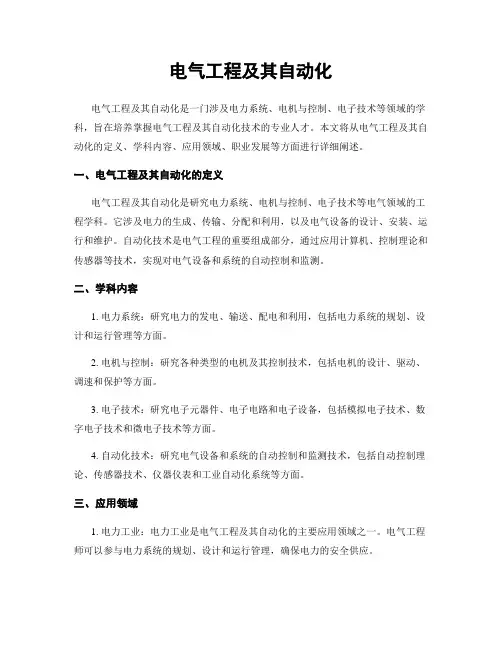 电气工程及其自动化

电气工程及其自动化是一门涉及电力系统、电机与控制、电子技术等领域的学科，旨在培养掌握电气工程及其自动化技术的专业人才。本文将从电气工程及其自动化的定义、学科内容、应用领域、职业发展等方面进行详细阐述。

一、电气工程及其自动化的定义

电气工程及其自动化是研究电力系统、电机与控制、电子技术等电气领域的工程学科。它涉及电力的生成、传输、分配和利用，以及电气设备的设计、安装、运行和维护。自动化技术是电气工程的重要组成部分，通过应用计算机、控制理论和传感器等技术，实现对电气设备和系统的自动控制和监测。

二、学科内容

1. 电力系统：研究电力的发电、输送、配电和利用，包括电力系统的规划、设计和运行管理等方面。

2. 电机与控制：研究各种类型的电机及其控制技术，包括电机的设计、驱动、调速和保护等方面。

3. 电子技术：研究电子元器件、电子电路和电子设备，包括模拟电子技术、数字电子技术和微电子技术等方面。

4. 自动化技术：研究电气设备和系统的自动控制和监测技术，包括自动控制理论、传感器技术、仪器仪表和工业自动化系统等方面。

三、应用领域

1. 电力工业：电力工业是电气工程及其自动化的主要应用领域之一。电气工程师可以参与电力系统的规划、设计和运行管理，确保电力的安全供应。